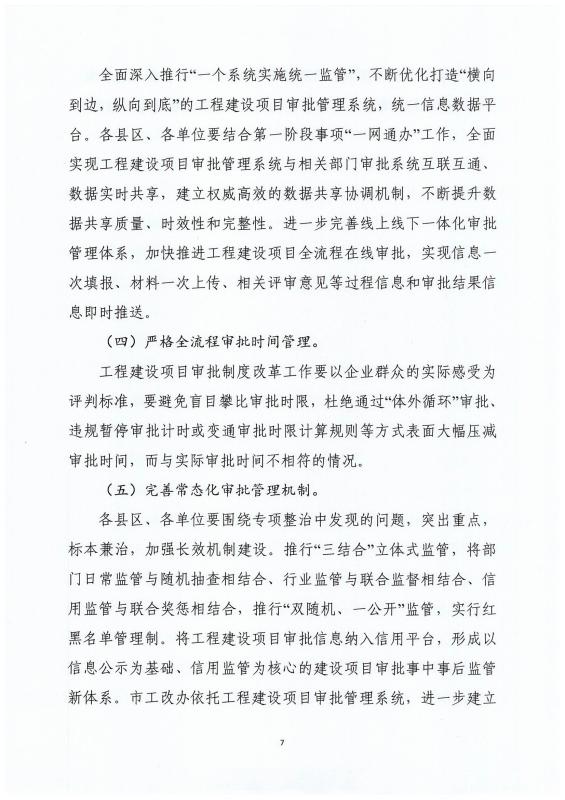 全面深入推行“一个系统实施统一监管”，不断优化打造“横向到边，纵向到底”的工程建设项目审批管理系统，统一信息数据平台。各县区、各单位要结合第一阶段事项“一网通办”工作，全面实现工程建设项目审批管理系统与相关部门审批系统互联互通、数据实时共享，建立权威高效的数据共享协调机制，不断提升数据共享质量、时效性和完整性。进一步完善线上线下一体化审批管理体系，加快推进工程建设项目全流程在线审批，实现信息一次填报、材料一次上传、相关评审意见等过程信息和审批结果信息即时推送。

（四）严格全流程审批时间管理。

工程建设项目审批制度改革工作要以企业群众的实际感受为评判标准，要避免盲目攀比审批时限，杜绝通过“体外循环”审批、违规暂停审批计时或变通审批时限计算规则等方式表面大幅压减审批时间，而与实际审批时间不相符的情况。

（五）完善常态化审批管理机制。

各县区、各单位要围绕专项整治中发现的问题，突出重点，标本兼治，加强长效机制建设。推行“三结合”立体式监管，将部门日常监管与随机抽查相结合、行业监管与联合监督相结合、信用监管与联合奖惩相结合，推行“双随机、一公开”监管，实行红黑名单管理制。将工程建设项目审批信息纳入信用平台，形成以信息公示为基础、信用监管为核心的建设项目审批事中事后监管新体系。市工改办依托工程建设项目审批管理系统，进一步建立

7